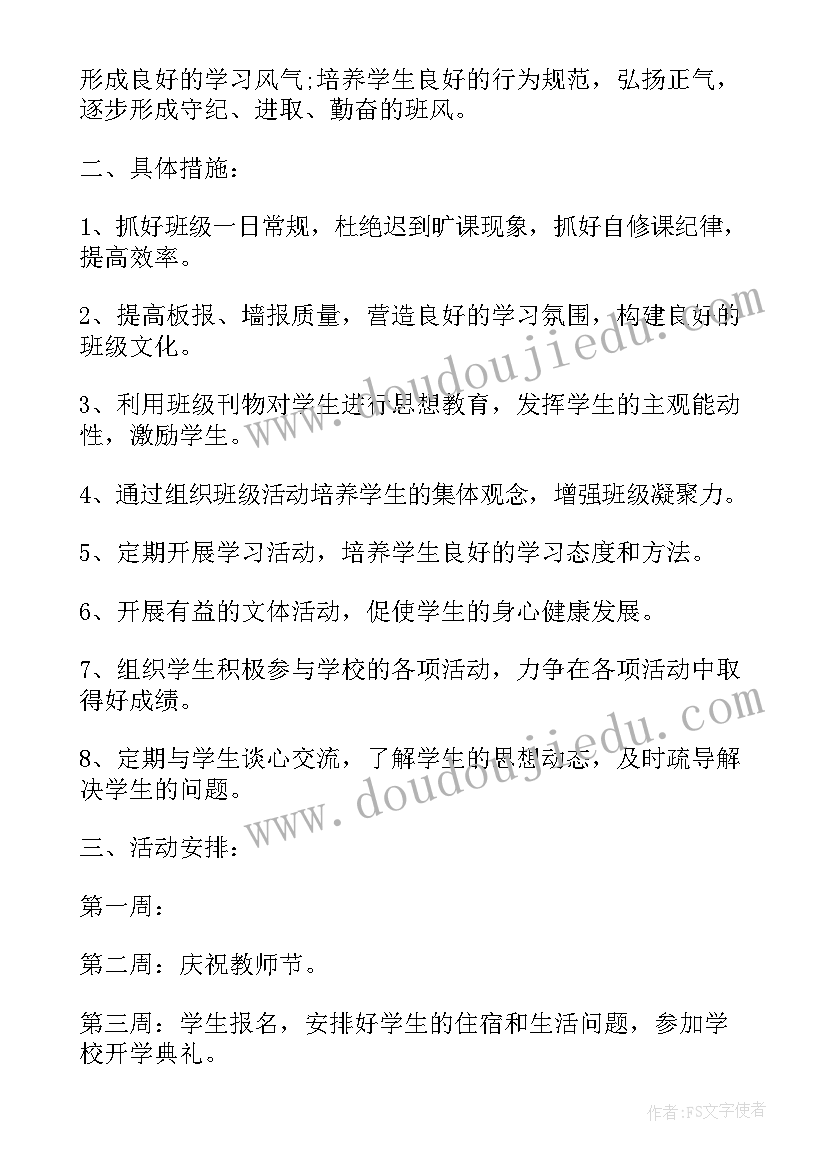 形成良好的学习风气;培养学生良好的行为规范，弘扬正气，逐步形成守纪、进取、勤奋的班风。

二、具体措施：

1、抓好班级一日常规，杜绝迟到旷课现象，抓好自修课纪律，提高效率。

2、提高板报、墙报质量，营造良好的学习氛围，构建良好的班级文化。

3、利用班级刊物对学生进行思想教育，发挥学生的主观能动性，激励学生。

4、通过组织班级活动培养学生的集体观念，增强班级凝聚力。

5、定期开展学习活动，培养学生良好的学习态度和方法。

6、开展有益的文体活动，促使学生的身心健康发展。

7、组织学生积极参与学校的各项活动，力争在各项活动中取得好成绩。

8、定期与学生谈心交流，了解学生的思想动态，及时疏导解决学生的问题。

三、活动安排：

第一周：

第二周：庆祝教师节。

第三周：学生报名，安排好学生的住宿和生活问题，参加学校开学典礼。

www.doudoujiedu.com

www.doudoujiedu.com

作者：FS文字使者